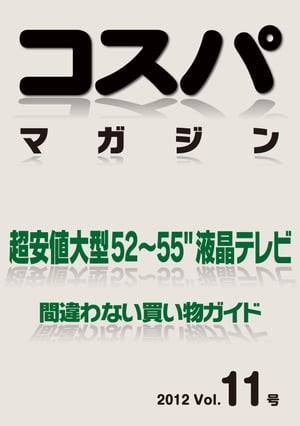 コスパ

マガジン

超安値大型52~55"液晶テレビ

間違わない買い物ガイド

2012 Vol. 11号